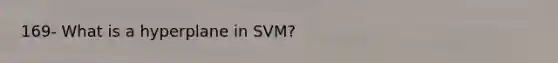 169- What is a hyperplane in SVM?